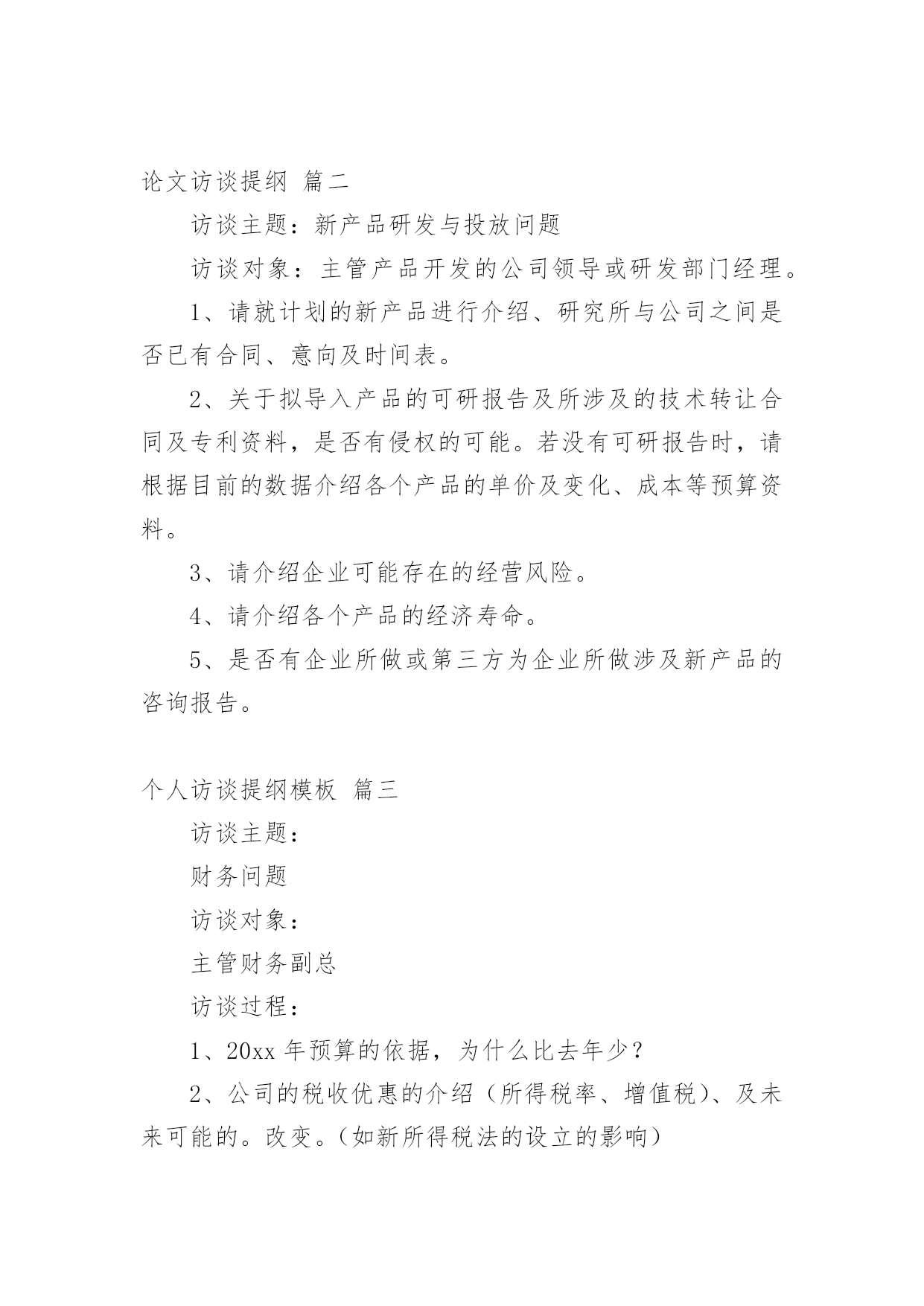 论文访谈提纲 篇二

访谈主题：新产品研发与投放问题

访谈对象：主管产品开发的公司领导或研发部门经理。

1、请就计划的新产品进行介绍、研究所与公司之间是否已有合同、意向及时间表。

2、关于拟导入产品的可研报告及所涉及的技术转让合同及专利资料，是否有侵权的可能。若没有可研报告时，请根据目前的数据介绍各个产品的单价及变化、成本等预算资料。

3、请介绍企业可能存在的经营风险。

4、请介绍各个产品的经济寿命。

5、是否有企业所做或第三方为企业所做涉及新产品的咨询报告。

个人访谈提纲模板 篇三

访谈主题：

财务问题

访谈对象：

主管财务副总

访谈过程：

1、20xx 年预算的依据，为什么比去年少？

2、公司的税收优惠的介绍（所得税率、增值税）、及未来可能的。改变。（如新所得税法的设立的影响）